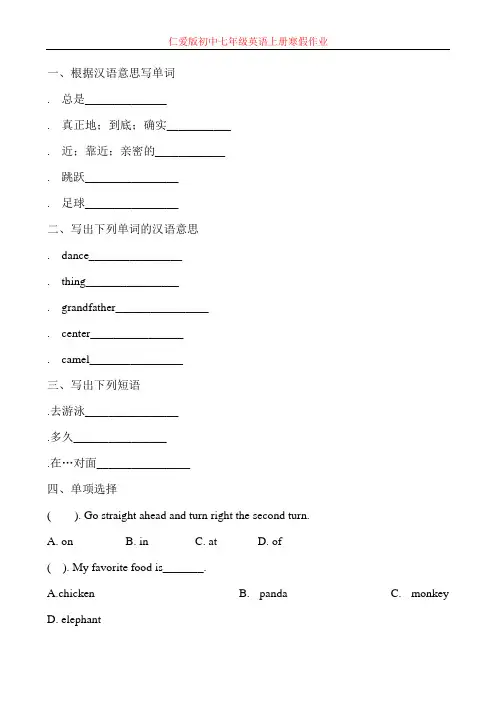 仁爱版初中七年级英语上册寒假作业

一、根据汉语意思写单词

. 总是______________

. 真正地；到底；确实___________

. 近；靠近；亲密的____________

. 跳跃________________

. 足球________________

二、写出下列单词的汉语意思

. dance________________

. thing________________

. grandfather________________

. center________________

. camel________________

三、写出下列短语

.去游泳________________

.多久________________

.在…对面________________

四、单项选择

( ). Go straight ahead and turn right the second turn.

A. on B. in C. at D. of

( ). My favorite food is_______.

A.chicken B. panda C. monkey

D. elephant